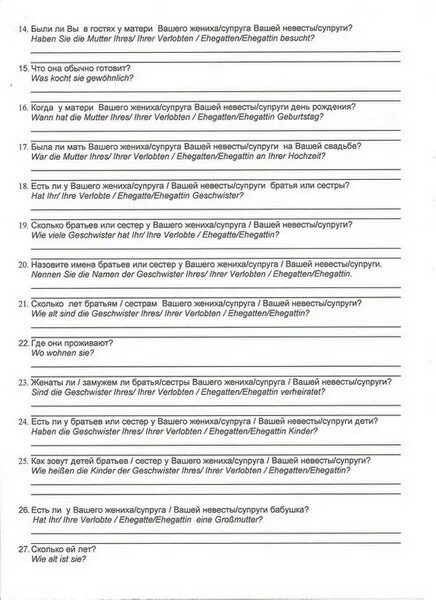 14. Были ли Вы в гостях у матери Вашего жениха/супруга Вашей невесты/супруги?
Haben Sie die Mutter Ihres/ Ihrer Verlobten / Ehegatten/Ehegattin besucht?

15. Что она обычно готовит?
Was kocht sie gewöhnlich?

16. Когда у матери Вашего жениха/супруга Вашей невесты/супруги день рождения?
Wann hat die Mutter Ihres/ Ihrer Verlobten / Ehegatten/Ehegattin Geburtstag?

17. Была ли мать Вашего жениха/супруга Вашей невесты/супруги на Вашей свадьбе?
War die Mutter Ihres/ Ihrer Verlobten / Ehegatten/Ehegattin an Ihrer Hochzeit?

18. Есть ли у Вашего жениха/супруга / Вашей невесты/супруги братья или сестры?
Hat Ihr/ Ihre Verlobte / Ehegatte/Ehegattin Geschwister?

19. Сколько братьев или сестер у Вашего жениха/супруга / Вашей невесты/супруги?
Wie viele Geschwister hat Ihr/ Ihre Verlobte / Ehegatte/Ehegattin?

20. Назовите имена братьев или сестер у Вашего жениха/супруга / Вашей невесты/супруги.
Nennen Sie die Namen der Geschwister Ihres/ Ihrer Verlobten / Ehegatten/Ehegattin.

21. Сколько лет братьям / сестрам Вашего жениха/супруга / Вашей невесты/супруги?
Wie alt sind die Geschwister Ihres/ Ihrer Verlobten / Ehegatten/Ehegattin?

22. Где они проживают?
Wo wohnen sie?

23. Женаты ли / замужем ли братья/сестры Вашего жениха/супруга / Вашей невесты/супруги?
Sind die Geschwister Ihres/ Ihrer Verlobten / Ehegatten/Ehegattin verheiratet?

24. Есть ли у братьев или сестер у Вашего жениха/супруга / Вашей невесты/супруги дети?
Haben die Geschwister Ihres/ Ihrer Verlobten / Ehegatten/Ehegattin Kinder?

25. Как зовут детей братьев / сестер у Вашего жениха/супруга / Вашей невесты/супруги?
Wie heißen die Kinder der Geschwister Ihres/ Ihrer Verlobten / Ehegatten/Ehegattin?

26. Есть ли у Вашего жениха/супруга / Вашей невесты/супруги бабушка?
Hat Ihr/ Ihre Verlobte / Ehegatte/Ehegattin eine Großmutter?

27. Сколько ей лет?
Wie alt ist sie?